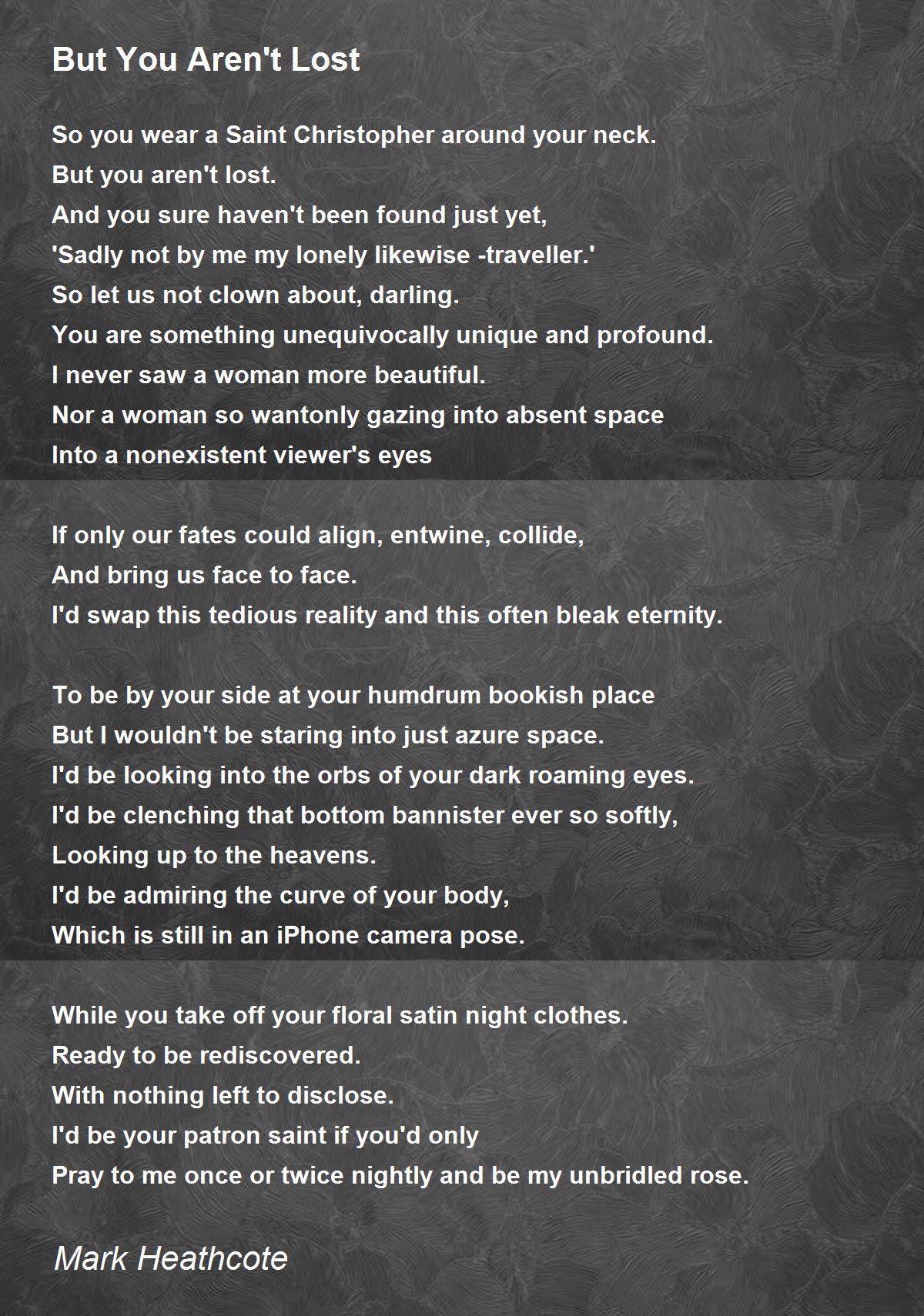 But You Aren't Lost

So you wear a Saint Christopher around your neck.
But you aren't lost.
And you sure haven't been found just yet,
'Sadly not by me my lonely likewise -traveller.'
So let us not clown about, darling.
You are something unequivocally unique and profound.
I never saw a woman more beautiful.
Nor a woman so wantonly gazing into absent space
Into a nonexistent viewer's eyes

If only our fates could align, entwine, collide,
And bring us face to face.
I'd swap this tedious reality and this often bleak eternity.

To be by your side at your humdrum bookish place
But I wouldn't be staring into just azure space.
I'd be looking into the orbs of your dark roaming eyes.
I'd be clenching that bottom bannister ever so softly,
Looking up to the heavens.
I'd be admiring the curve of your body,
Which is still in an iPhone camera pose.

While you take off your floral satin night clothes.
Ready to be rediscovered.
With nothing left to disclose.
I'd be your patron saint if you'd only
Pray to me once or twice nightly and be my unbridled rose.

Mark Heathcote